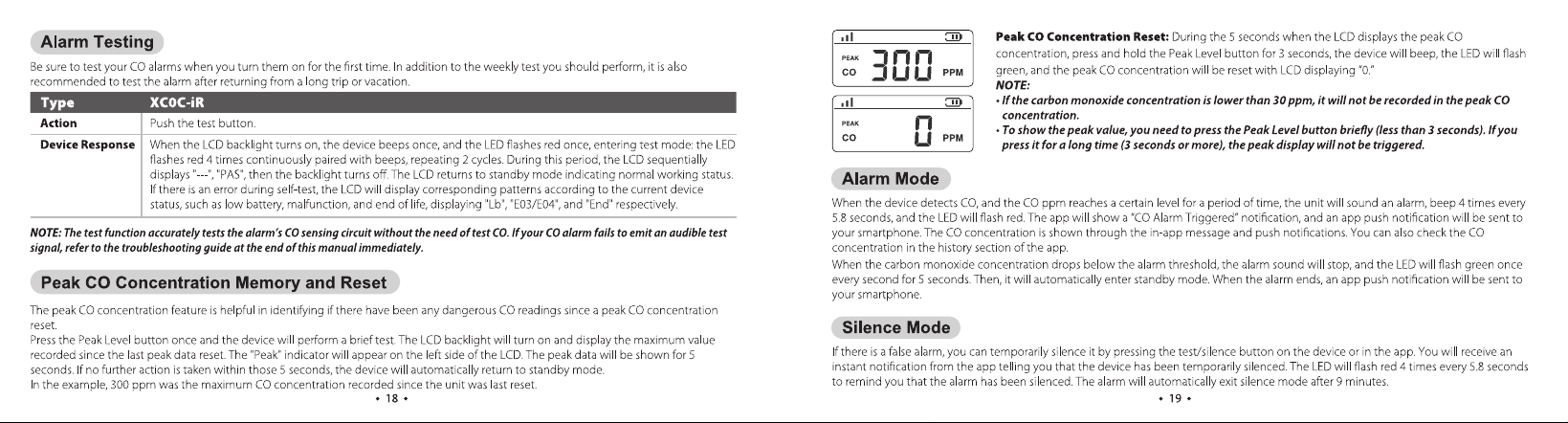 Alarm Testing

Be sure to test your CO alarms when you turn them on for the first time. In addition to the weekly test you should perform, it is also recommended to test the alarm after returning from a long trip or vacation.

| Type | XC0C-iR |
|---|---|
| Action | Push the test button. |
| Device Response | When the LCD backlight turns on, the device beeps once, and the LED flashes red once, entering test mode: the LED flashes red 4 times continuously paired with beeps, repeating 2 cycles. During this period, the LCD sequentially displays "---", "PAS", then the backlight turns off. The LCD returns to standby mode indicating normal working status. If there is an error during self-test, the LCD will display corresponding patterns according to the current device status, such as low battery, malfunction, and end of life, displaying "Lb", "E03/E04", and "End" respectively. |

NOTE: The test function accurately tests the alarm's CO sensing circuit without the need of test CO. If your CO alarm fails to emit an audible test signal, refer to the troubleshooting guide at the end of this manual immediately.

Peak CO Concentration Memory and Reset

The peak CO concentration feature is helpful in identifying if there have been any dangerous CO readings since a peak CO concentration reset.

Press the Peak Level button once and the device will perform a brief test. The LCD backlight will turn on and display the maximum value recorded since the last peak data reset. The "Peak" indicator will appear on the left side of the LCD. The peak data will be shown for 5 seconds. If no further action is taken within those 5 seconds, the device will automatically return to standby mode.

In the example, 300 ppm was the maximum CO concentration recorded since the unit was last reset.

• 18 •

PEAK
CO
300
PPM

PEAK
CO
0
PPM

Peak CO Concentration Reset: During the 5 seconds when the LCD displays the peak CO concentration, press and hold the Peak Level button for 3 seconds, the device will beep, the LED will flash green, and the peak CO concentration will be reset with LCD displaying "0."

NOTE:
• If the carbon monoxide concentration is lower than 30 ppm, it will not be recorded in the peak CO concentration.
• To show the peak value, you need to press the Peak Level button briefly (less than 3 seconds). If you press it for a long time (3 seconds or more), the peak display will not be triggered.

Alarm Mode

When the device detects CO, and the CO ppm reaches a certain level for a period of time, the unit will sound an alarm, beep 4 times every 5.8 seconds, and the LED will flash red. The app will show a "CO Alarm Triggered" notification, and an app push notification will be sent to your smartphone. The CO concentration is shown through the in-app message and push notifications. You can also check the CO concentration in the history section of the app.

When the carbon monoxide concentration drops below the alarm threshold, the alarm sound will stop, and the LED will flash green once every second for 5 seconds. Then, it will automatically enter standby mode. When the alarm ends, an app push notification will be sent to your smartphone.

Silence Mode

If there is a false alarm, you can temporarily silence it by pressing the test/silence button on the device or in the app. You will receive an instant notification from the app telling you that the device has been temporarily silenced. The LED will flash red 4 times every 5.8 seconds to remind you that the alarm has been silenced. The alarm will automatically exit silence mode after 9 minutes.

• 19 •